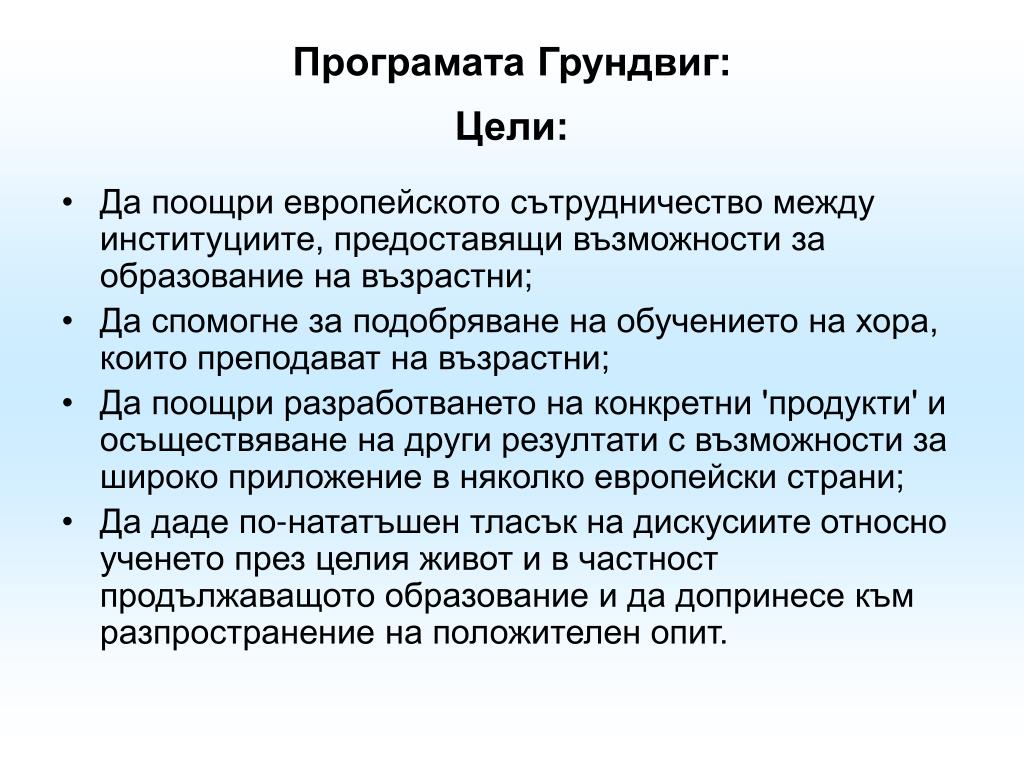 Програмата Грундвиг:

Цели:

• Да поощри европейското сътрудничество между институциите, предоставящи възможности за образование на възрастни;
• Да спомогне за подобряване на обучението на хора, които преподават на възрастни;
• Да поощри разработването на конкретни 'продукти' и осъществяване на други резултати с възможности за широко приложение в няколко европейски страни;
• Да даде по-нататъшен тласък на дискусиите относно ученето през целия живот и в частност продължаващото образование и да допринесе към разпространение на положителен опит.